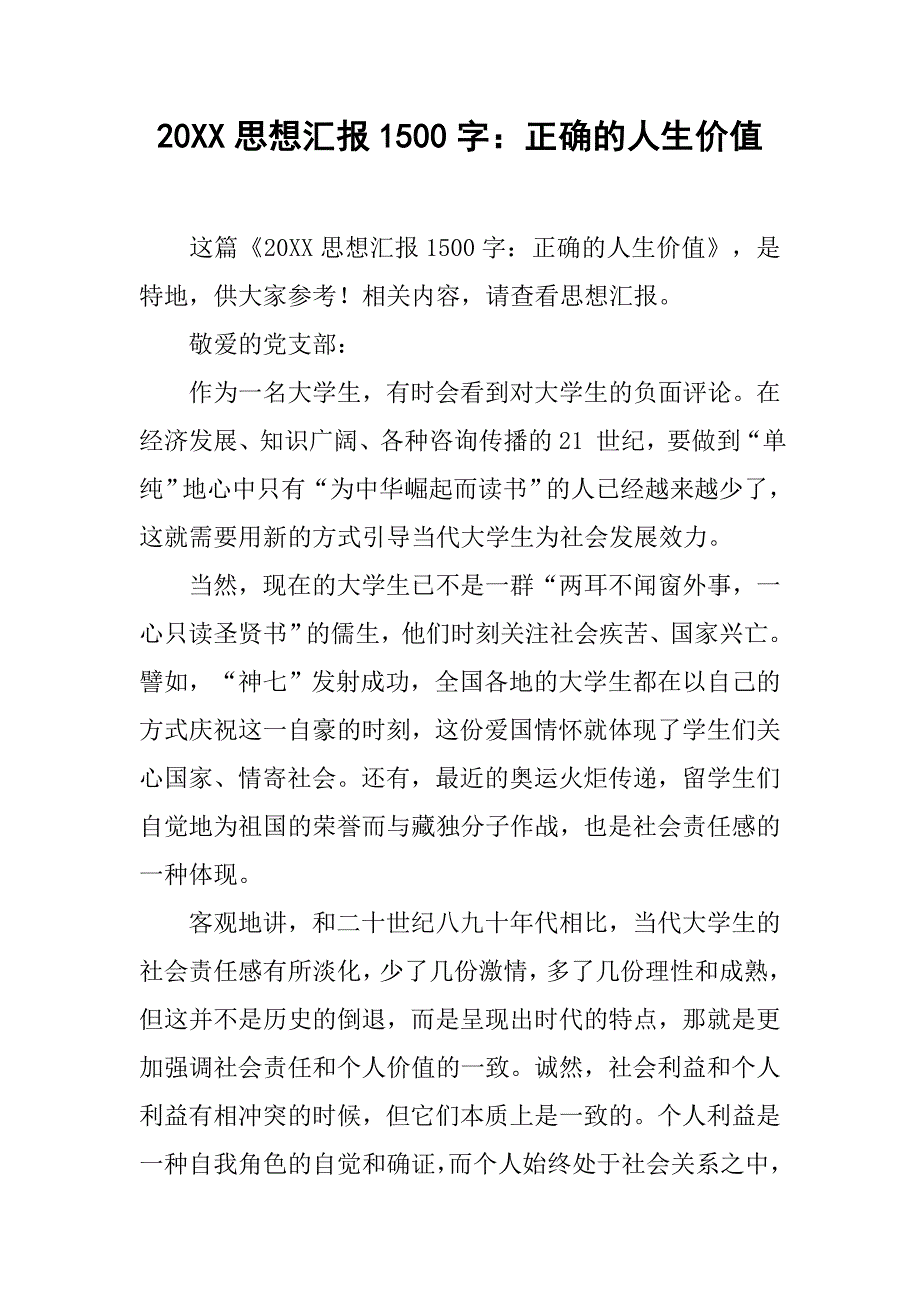 20XX 思想汇报 1500 字：正确的人生价值

这篇《20XX 思想汇报 1500 字：正确的人生价值》，是特地，供大家参考！相关内容，请查看思想汇报。

敬爱的党支部：

作为一名大学生，有时会看到对大学生的负面评论。在经济发展、知识广阔、各种咨询传播的 21 世纪，要做到“单纯”地心中只有“为中华崛起而读书”的人已经越来越少了，这就需要用新的方式引导当代大学生为社会发展效力。

当然，现在的大学生已不是一群“两耳不闻窗外事，一心只读圣贤书”的儒生，他们时刻关注社会疾苦、国家兴亡。譬如，“神七”发射成功，全国各地的大学生都在以自己的方式庆祝这一自豪的时刻，这份爱国情怀就体现了学生们关心国家、情寄社会。还有，最近的奥运火炬传递，留学生们自觉地为祖国的荣誉而与藏独分子作战，也是社会责任感的一种体现。

客观地讲，和二十世纪八九十年代相比，当代大学生的社会责任感有所淡化，少了几份激情，多了几份理性和成熟，但这并不是历史的倒退，而是呈现出时代的特点，那就是更加强调社会责任和个人价值的一致。诚然，社会利益和个人利益有相冲突的时候，但它们本质上是一致的。个人利益是一种自我角色的自觉和确证，而个人始终处于社会关系之中，